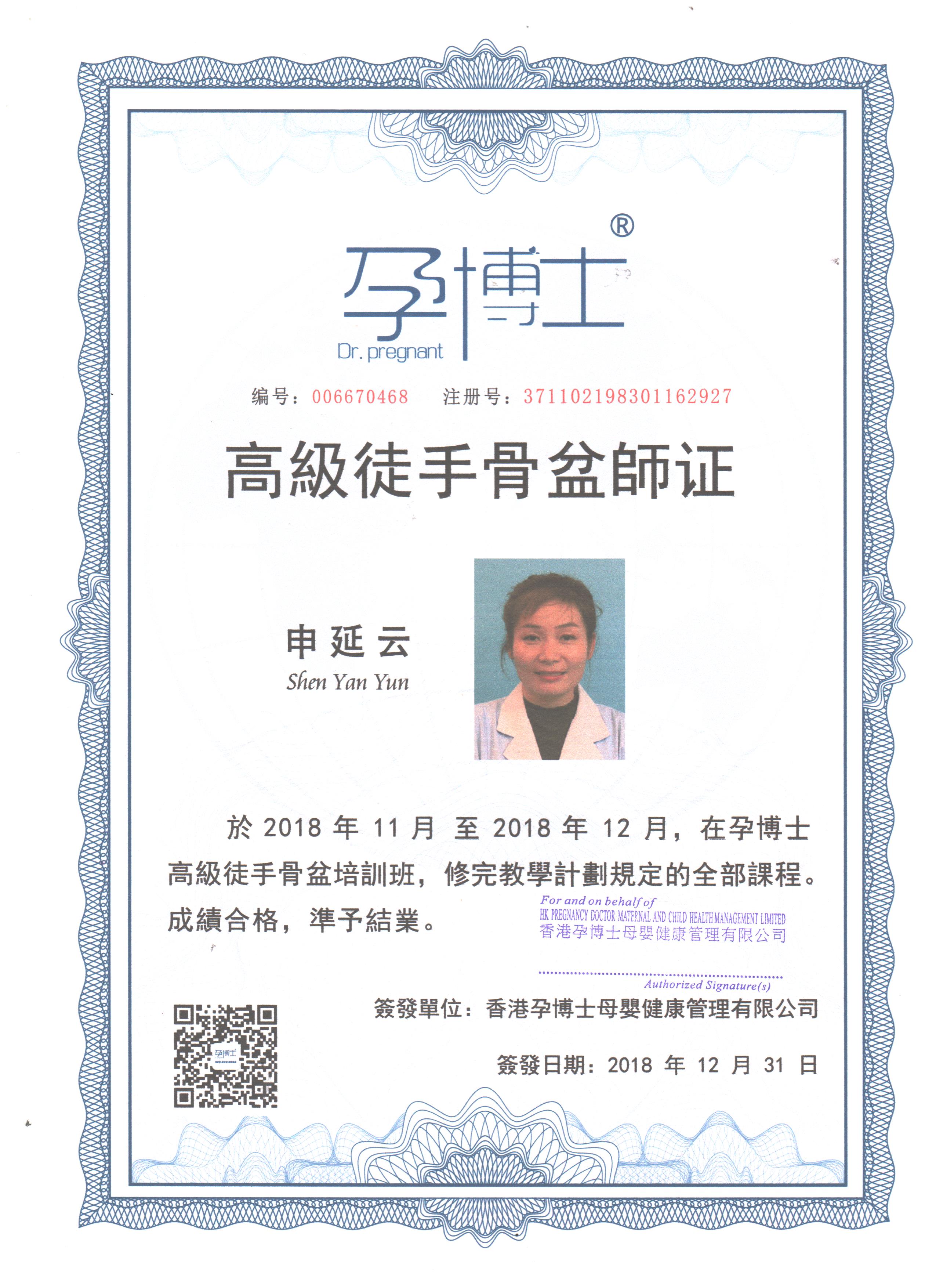 孕博士®
Dr. pregnant

编号：006670468　注册号：371102198301162927

高級徒手骨盆師证

申延云
Shen Yan Yun

於 2018 年 11 月 至 2018 年 12 月，在孕博士高級徒手骨盆培訓班，修完教學計劃規定的全部課程。成績合格，準予結業。

For and on behalf of
HK PREGNANCY DOCTOR MATERNAL AND CHILD HEALTH MANAGEMENT LIMITED
香港孕博士母嬰健康管理有限公司

Authorized Signature(s)

簽發單位：香港孕博士母嬰健康管理有限公司

簽發日期：2018 年 12 月 31 日

孕博士